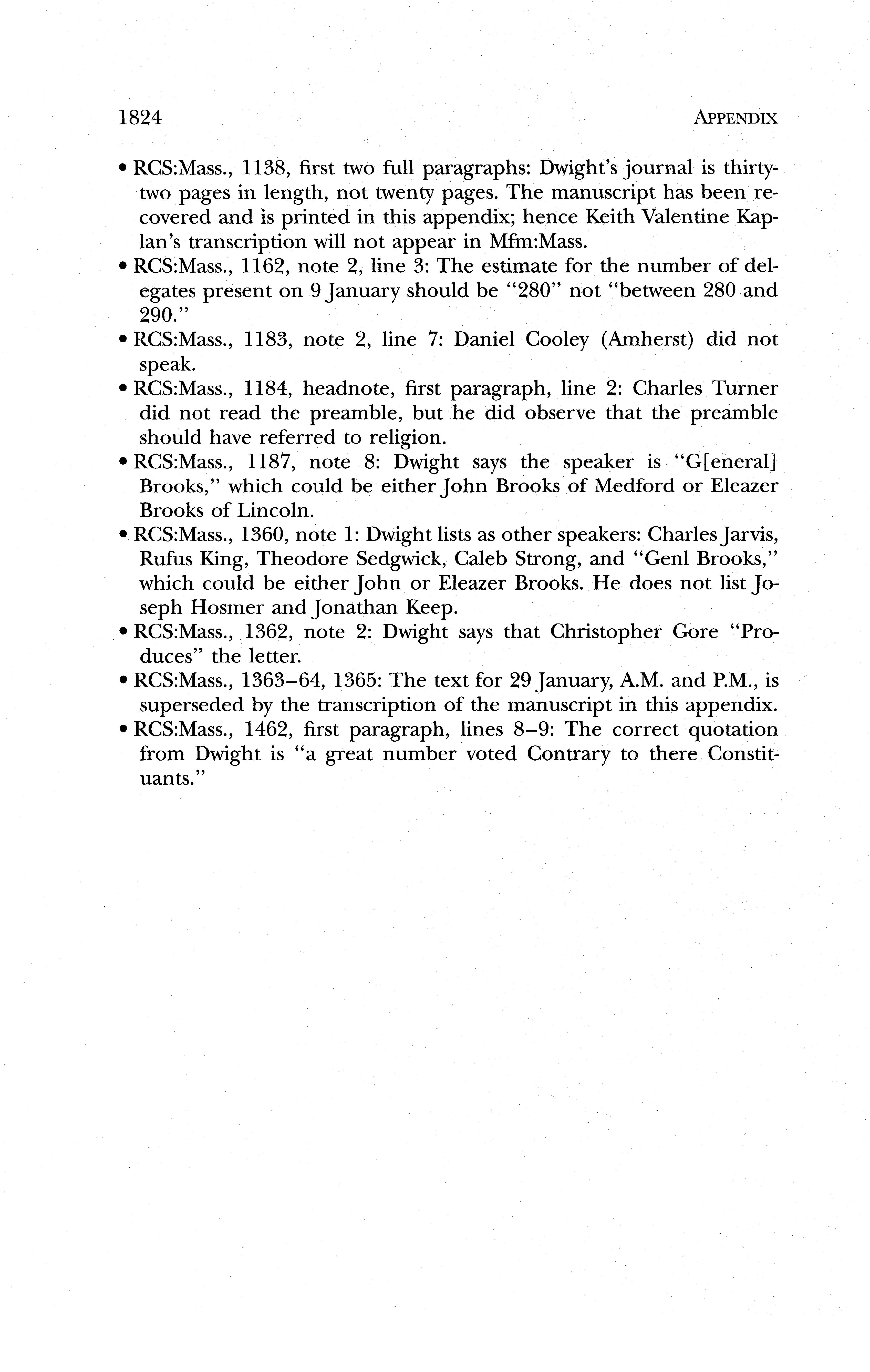 1824 APPENDIX

• RCS:Mass., 1138, first two full paragraphs: Dwight's journal is thirty-two pages in length, not twenty pages. The manuscript has been recovered and is printed in this appendix; hence Keith Valentine Kaplan's transcription will not appear in Mfm:Mass.
• RCS:Mass., 1162, note 2, line 3: The estimate for the number of delegates present on 9 January should be "280" not "between 280 and 290."
• RCS:Mass., 1183, note 2, line 7: Daniel Cooley (Amherst) did not speak.
• RCS:Mass., 1184, headnote, first paragraph, line 2: Charles Turner did not read the preamble, but he did observe that the preamble should have referred to religion.
• RCS:Mass., 1187, note 8: Dwight says the speaker is "G[eneral] Brooks," which could be either John Brooks of Medford or Eleazer Brooks of Lincoln.
• RCS:Mass., 1360, note 1: Dwight lists as other speakers: Charles Jarvis, Rufus King, Theodore Sedgwick, Caleb Strong, and "Genl Brooks," which could be either John or Eleazer Brooks. He does not list Joseph Hosmer and Jonathan Keep.
• RCS:Mass., 1362, note 2: Dwight says that Christopher Gore "Produces" the letter.
• RCS:Mass., 1363–64, 1365: The text for 29 January, A.M. and P.M., is superseded by the transcription of the manuscript in this appendix.
• RCS:Mass., 1462, first paragraph, lines 8–9: The correct quotation from Dwight is "a great number voted Contrary to there Constituants."